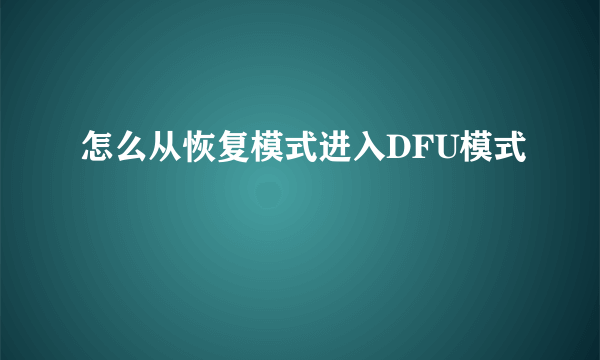 怎么从恢复模式进入DFU模式